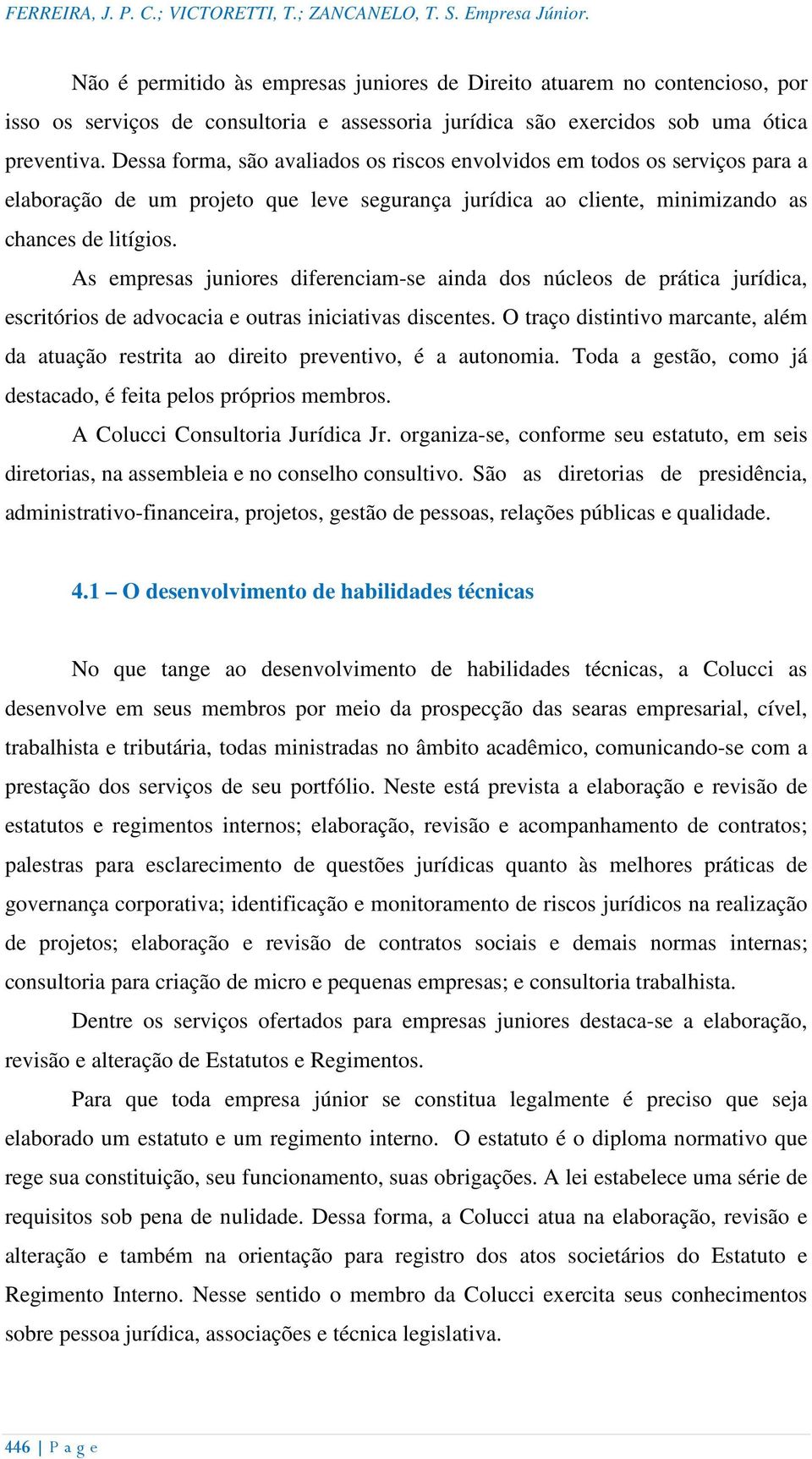 FERREIRA, J. P. C.; VICTORETTI, T.; ZANCANELO, T. S. Empresa Júnior.

Não é permitido às empresas juniores de Direito atuarem no contencioso, por isso os serviços de consultoria e assessoria jurídica são exercidos sob uma ótica preventiva. Dessa forma, são avaliados os riscos envolvidos em todos os serviços para a elaboração de um projeto que leve segurança jurídica ao cliente, minimizando as chances de litígios.

As empresas juniores diferenciam-se ainda dos núcleos de prática jurídica, escritórios de advocacia e outras iniciativas discentes. O traço distintivo marcante, além da atuação restrita ao direito preventivo, é a autonomia. Toda a gestão, como já destacado, é feita pelos próprios membros.

A Colucci Consultoria Jurídica Jr. organiza-se, conforme seu estatuto, em seis diretorias, na assembleia e no conselho consultivo. São as diretorias de presidência, administrativo-financeira, projetos, gestão de pessoas, relações públicas e qualidade.

4.1 – O desenvolvimento de habilidades técnicas

No que tange ao desenvolvimento de habilidades técnicas, a Colucci as desenvolve em seus membros por meio da prospecção das searas empresarial, cível, trabalhista e tributária, todas ministradas no âmbito acadêmico, comunicando-se com a prestação dos serviços de seu portfólio. Neste está prevista a elaboração e revisão de estatutos e regimentos internos; elaboração, revisão e acompanhamento de contratos; palestras para esclarecimento de questões jurídicas quanto às melhores práticas de governança corporativa; identificação e monitoramento de riscos jurídicos na realização de projetos; elaboração e revisão de contratos sociais e demais normas internas; consultoria para criação de micro e pequenas empresas; e consultoria trabalhista.

Dentre os serviços ofertados para empresas juniores destaca-se a elaboração, revisão e alteração de Estatutos e Regimentos.

Para que toda empresa júnior se constitua legalmente é preciso que seja elaborado um estatuto e um regimento interno. O estatuto é o diploma normativo que rege sua constituição, seu funcionamento, suas obrigações. A lei estabelece uma série de requisitos sob pena de nulidade. Dessa forma, a Colucci atua na elaboração, revisão e alteração e também na orientação para registro dos atos societários do Estatuto e Regimento Interno. Nesse sentido o membro da Colucci exercita seus conhecimentos sobre pessoa jurídica, associações e técnica legislativa.

446 | P a g e